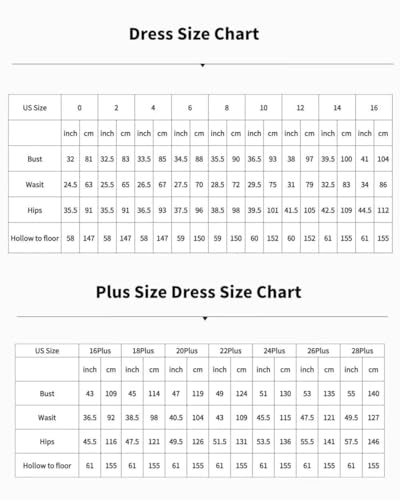 Dress Size Chart

| US Size | 0 | | 2 | | 4 | | 6 | | 8 | | 10 | | 12 | | 14 | | 16 | |
|---|---|---|---|---|---|---|---|---|---|---|---|---|---|---|---|---|---|---|
| | inch | cm | inch | cm | inch | cm | inch | cm | inch | cm | inch | cm | inch | cm | inch | cm | inch | cm |
| Bust | 32 | 81 | 32.5 | 83 | 33.5 | 85 | 34.5 | 88 | 35.5 | 90 | 36.5 | 93 | 38 | 97 | 39.5 | 100 | 41 | 104 |
| Wasit | 24.5 | 63 | 25.5 | 65 | 26.5 | 67 | 27.5 | 70 | 28.5 | 72 | 29.5 | 75 | 31 | 79 | 32.5 | 83 | 34 | 86 |
| Hips | 35.5 | 91 | 35.5 | 91 | 36.5 | 93 | 37.5 | 96 | 38.5 | 98 | 39.5 | 101 | 41.5 | 105 | 42.5 | 109 | 44.5 | 112 |
| Hollow to floor | 58 | 147 | 58 | 147 | 58 | 147 | 59 | 150 | 59 | 150 | 60 | 152 | 60 | 152 | 61 | 155 | 61 | 155 |

Plus Size Dress Size Chart

| US Size | 16Plus | | 18Plus | | 20Plus | | 22Plus | | 24Plus | | 26Plus | | 28Plus | |
|---|---|---|---|---|---|---|---|---|---|---|---|---|---|---|
| | inch | cm | inch | cm | inch | cm | inch | cm | inch | cm | inch | cm | inch | cm |
| Bust | 43 | 109 | 45 | 114 | 47 | 119 | 49 | 124 | 51 | 130 | 53 | 135 | 55 | 140 |
| Wasit | 36.5 | 92 | 38.5 | 98 | 40.5 | 104 | 43 | 109 | 45.5 | 115 | 47.5 | 121 | 49.5 | 127 |
| Hips | 45.5 | 116 | 47.5 | 121 | 49.5 | 126 | 51.5 | 131 | 53.5 | 136 | 55.5 | 141 | 57.5 | 146 |
| Hollow to floor | 61 | 155 | 61 | 155 | 61 | 155 | 61 | 155 | 61 | 155 | 61 | 155 | 61 | 155 |